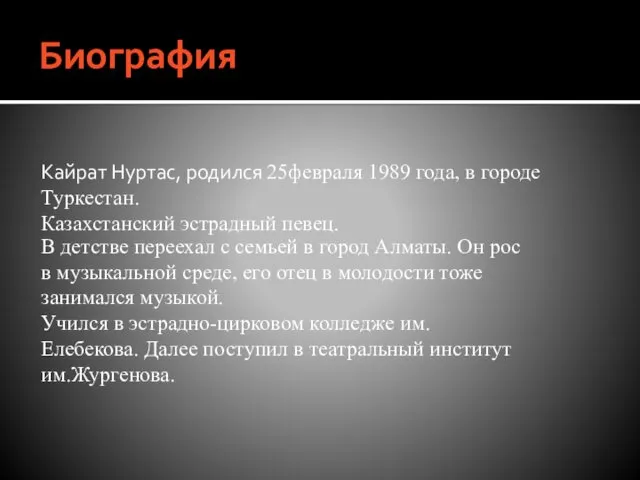 Биография

Кайрат Нуртас, родился 25февраля 1989 года, в городе Туркестан.
Казахстанский эстрадный певец.
В детстве переехал с семьей в город Алматы. Он рос в музыкальной среде, его отец в молодости тоже занимался музыкой.
Учился в эстрадно-цирковом колледже им. Елебекова. Далее поступил в театральный институт им.Жургенова.